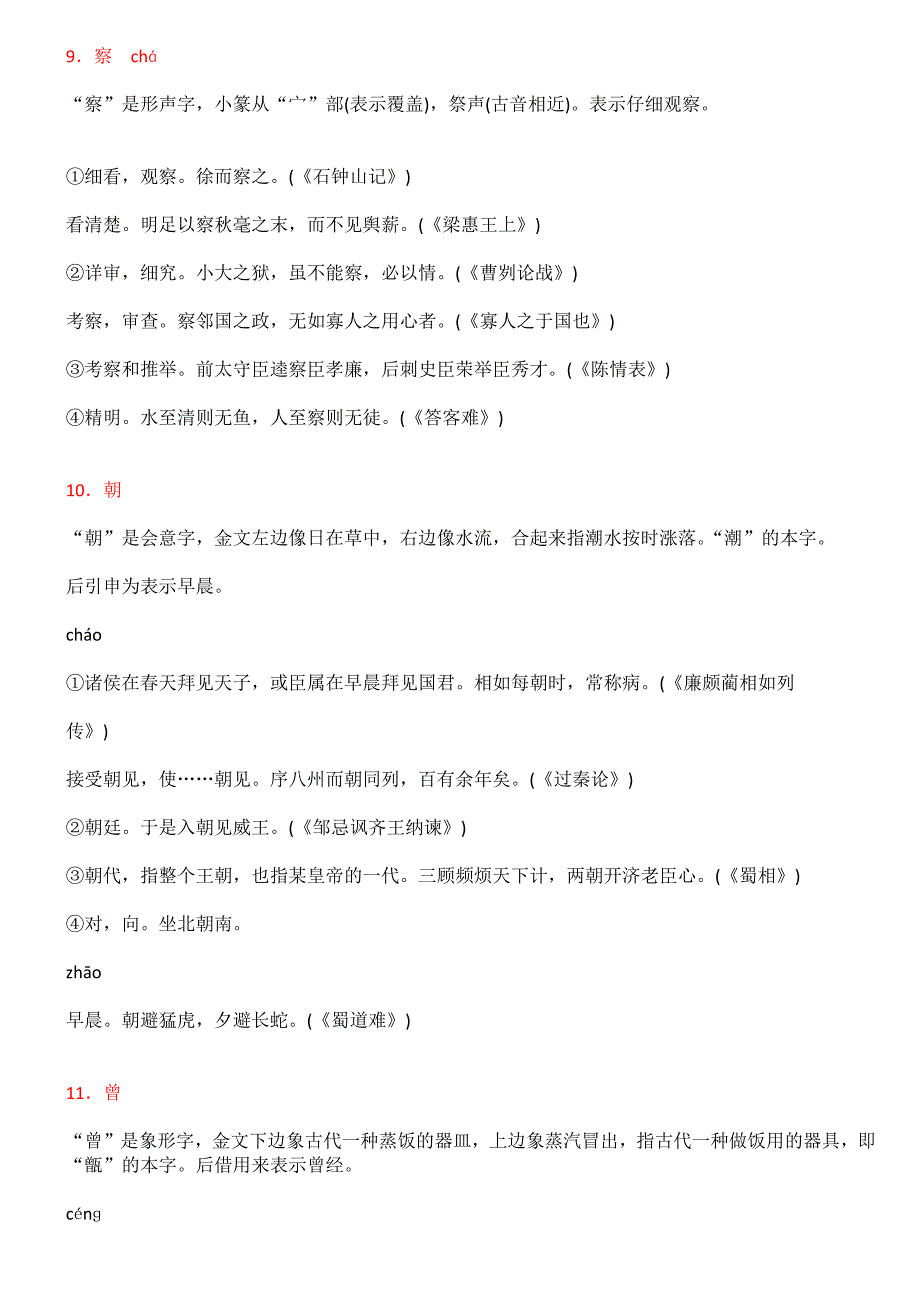 9．察　chá

“察”是形声字，小篆从“宀”部(表示覆盖)，祭声(古音相近)。表示仔细观察。

①细看，观察。徐而察之。(《石钟山记》)

看清楚。明足以察秋毫之末，而不见舆薪。(《梁惠王上》)

②详审，细究。小大之狱，虽不能察，必以情。(《曹刿论战》)

考察，审查。察邻国之政，无如寡人之用心者。(《寡人之于国也》)

③考察和推举。前太守臣逵察臣孝廉，后刺史臣荣举臣秀才。(《陈情表》)

④精明。水至清则无鱼，人至察则无徒。(《答客难》)

10．朝

“朝”是会意字，金文左边像日在草中，右边像水流，合起来指潮水按时涨落。“潮”的本字。

后引申为表示早晨。

cháo

①诸侯在春天拜见天子，或臣属在早晨拜见国君。相如每朝时，常称病。(《廉颇蔺相如列传》)

接受朝见，使……朝见。序八州而朝同列，百有余年矣。(《过秦论》)

②朝廷。于是入朝见威王。(《邹忌讽齐王纳谏》)

③朝代，指整个王朝，也指某皇帝的一代。三顾频烦天下计，两朝开济老臣心。(《蜀相》)

④对，向。坐北朝南。

zhāo

早晨。朝避猛虎，夕避长蛇。(《蜀道难》)

11．曾

“曾”是象形字，金文下边象古代一种蒸饭的器皿，上边象蒸汽冒出，指古代一种做饭用的器具，即“甑”的本字。后借用来表示曾经。

céng